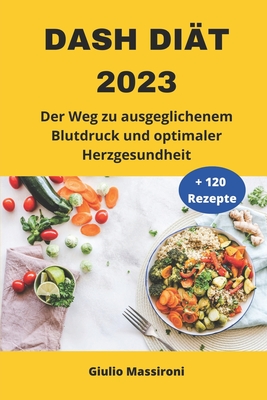 DASH DIÄT 2023

Der Weg zu ausgeglichenem Blutdruck und optimaler Herzgesundheit

+ 120 Rezepte

Giulio Massironi